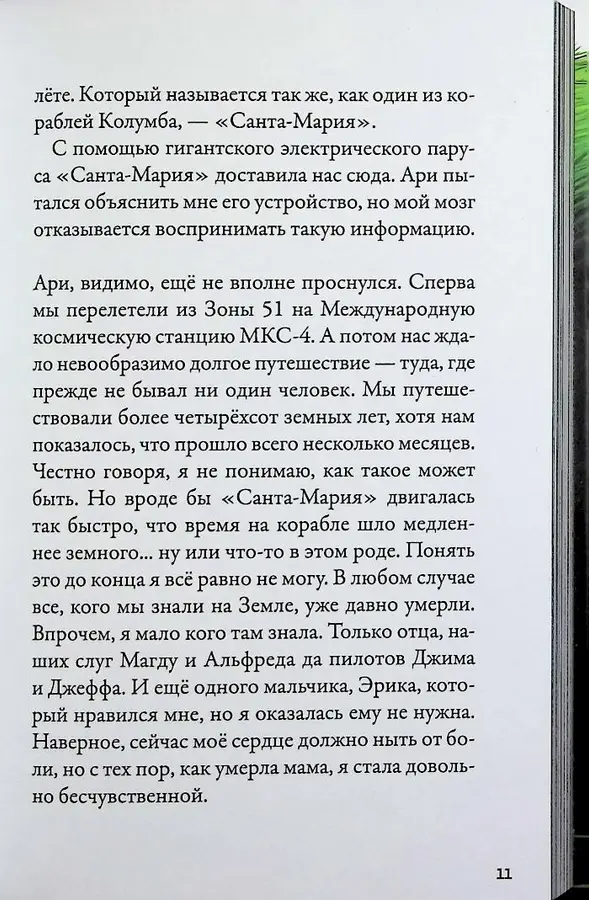 лёте. Который называется так же, как один из кораблей Колумба, — «Санта-Мария».

С помощью гигантского электрического паруса «Санта-Мария» доставила нас сюда. Ари пытался объяснить мне его устройство, но мой мозг отказывается воспринимать такую информацию.

Ари, видимо, ещё не вполне проснулся. Сперва мы перелетели из Зоны 51 на Международную космическую станцию МКС-4. А потом нас ждало невообразимо долгое путешествие — туда, где прежде не бывал ни один человек. Мы путешествовали более четырёхсот земных лет, хотя нам показалось, что прошло всего несколько месяцев. Честно говоря, я не понимаю, как такое может быть. Но вроде бы «Санта-Мария» двигалась так быстро, что время на корабле шло медленнее земного... ну или что-то в этом роде. Понять это до конца я всё равно не могу. В любом случае все, кого мы знали на Земле, уже давно умерли. Впрочем, я мало кого там знала. Только отца, наших слуг Магду и Альфреда да пилотов Джима и Джеффа. И ещё одного мальчика, Эрика, который нравился мне, но я оказалась ему не нужна. Наверное, сейчас моё сердце должно ныть от боли, но с тех пор, как умерла мама, я стала довольно бесчувственной.

11